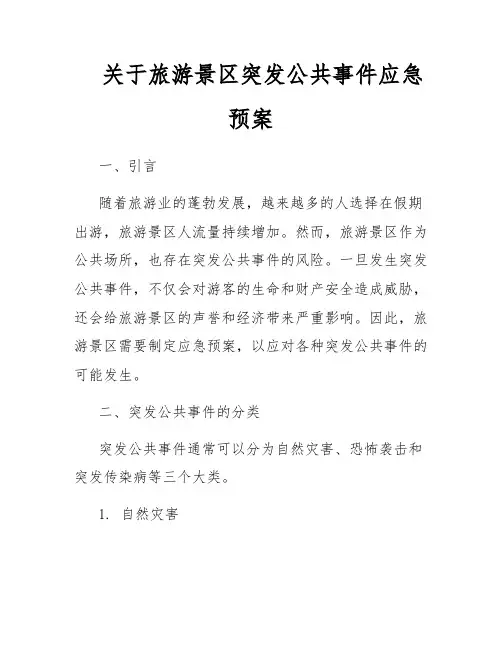 关于旅游景区突发公共事件应急预案

一、引言

随着旅游业的蓬勃发展，越来越多的人选择在假期出游，旅游景区人流量持续增加。然而，旅游景区作为公共场所，也存在突发公共事件的风险。一旦发生突发公共事件，不仅会对游客的生命和财产安全造成威胁，还会给旅游景区的声誉和经济带来严重影响。因此，旅游景区需要制定应急预案，以应对各种突发公共事件的可能发生。

二、突发公共事件的分类

突发公共事件通常可以分为自然灾害、恐怖袭击和突发传染病等三个大类。

1. 自然灾害